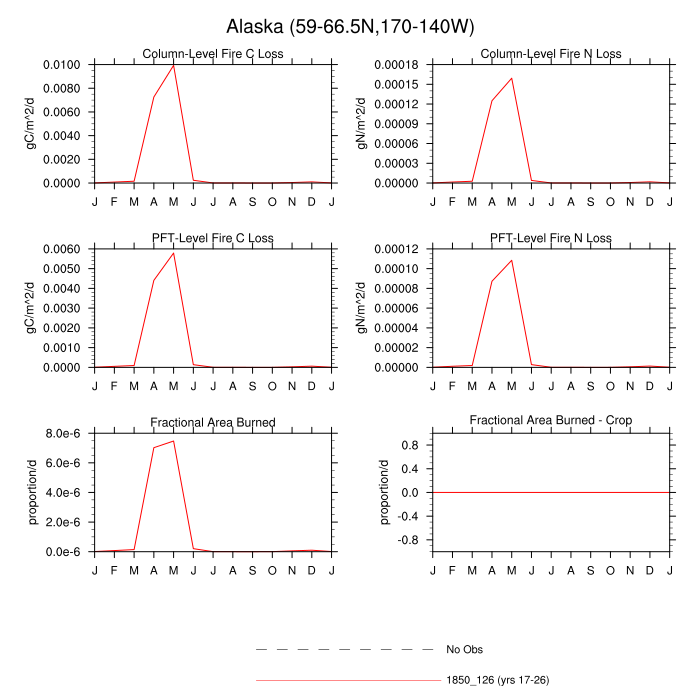 Alaska (59-66.5N,170-140W)

Column-Level Fire C Loss

gC/m^2/d

0.0100
0.0080
0.0060
0.0040
0.0020
0.0000

J F M A M J J A S O N D J

Column-Level Fire N Loss

gN/m^2/d

0.00018
0.00015
0.00012
0.00009
0.00006
0.00003
0.00000

J F M A M J J A S O N D J

PFT-Level Fire C Loss

gC/m^2/d

0.0060
0.0050
0.0040
0.0030
0.0020
0.0010
0.0000

J F M A M J J A S O N D J

PFT-Level Fire N Loss

gN/m^2/d

0.00012
0.00010
0.00008
0.00006
0.00004
0.00002
0.00000

J F M A M J J A S O N D J

Fractional Area Burned

proportion/d

8.0e-6
6.0e-6
4.0e-6
2.0e-6
0.0e-6

J F M A M J J A S O N D J

Fractional Area Burned - Crop

proportion/d

0.8
0.4
0.0
-0.4
-0.8

J F M A M J J A S O N D J

No Obs

1850_126 (yrs 17-26)